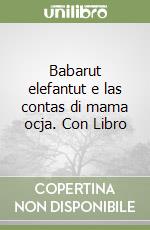 unilibro

Babarut elefantut e las contas di mama ocja. Con Libro

COPERTINA NON DISPONIBILE